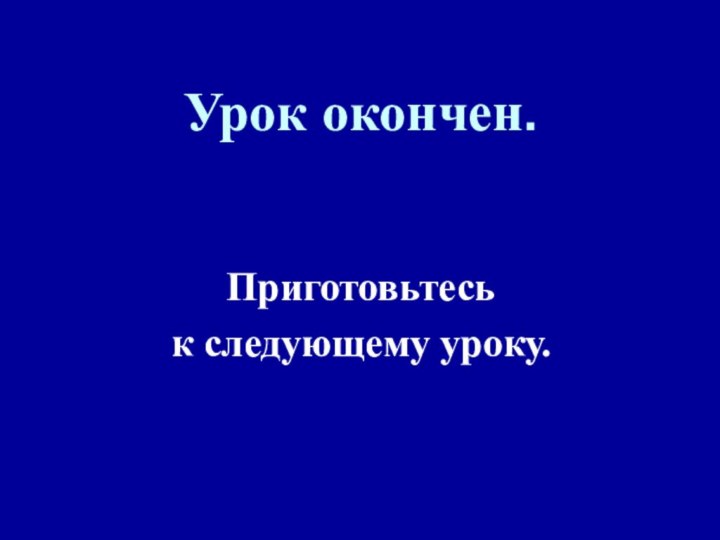 Урок окончен.

Приготовьтесь
к следующему уроку.